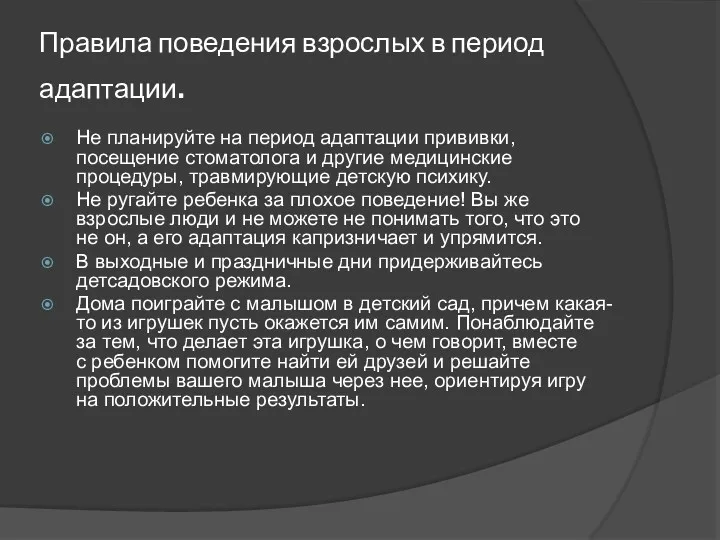 Правила поведения взрослых в период адаптации.

Не планируйте на период адаптации прививки, посещение стоматолога и другие медицинские процедуры, травмирующие детскую психику.

Не ругайте ребенка за плохое поведение! Вы же взрослые люди и не можете не понимать того, что это не он, а его адаптация капризничает и упрямится.

В выходные и праздничные дни придерживайтесь детсадовского режима.

Дома поиграйте с малышом в детский сад, причем какая-то из игрушек пусть окажется им самим. Понаблюдайте за тем, что делает эта игрушка, о чем говорит, вместе с ребенком помогите найти ей друзей и решайте проблемы вашего малыша через нее, ориентируя игру на положительные результаты.